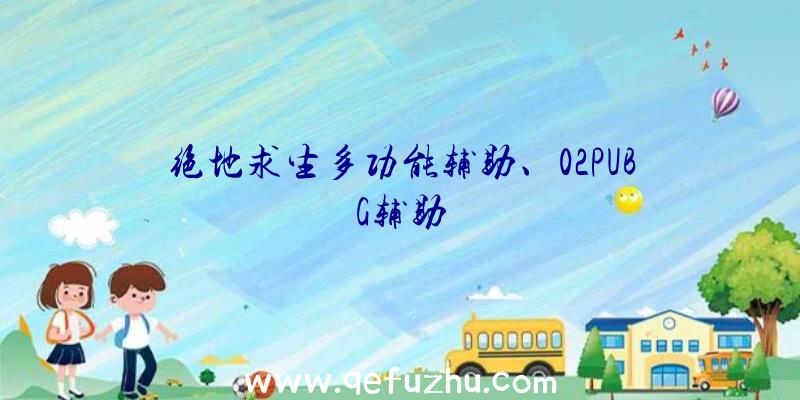 绝地求生多功能辅助、02PUBG辅助

www.qefuzhu.com